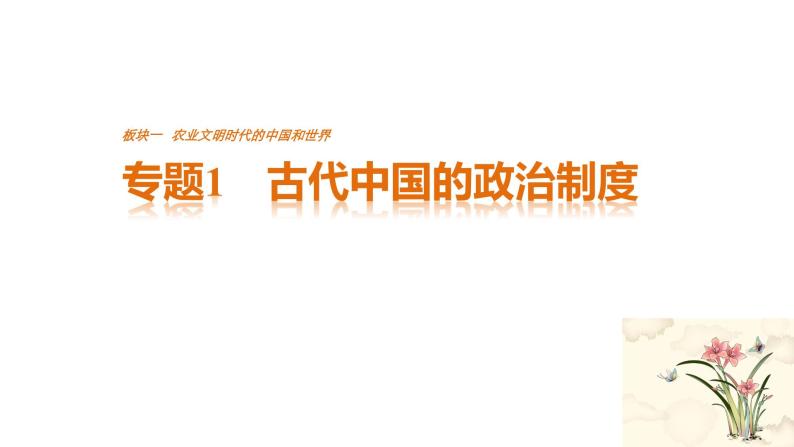 板块一　农业文明时代的中国和世界

专题1　古代中国的政治制度